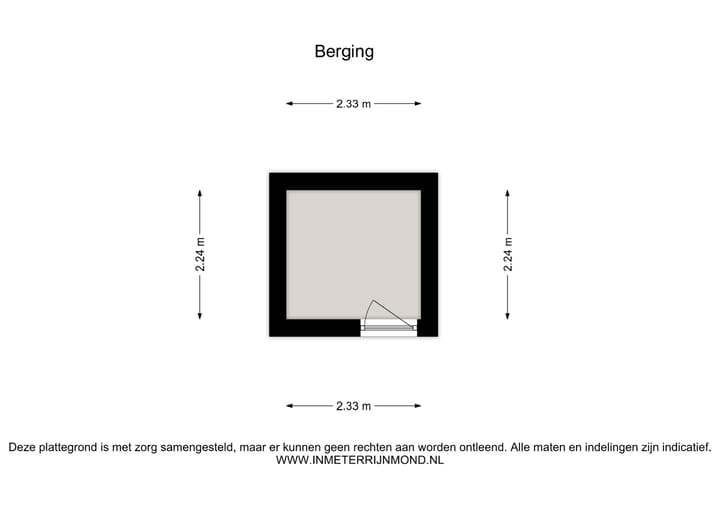 Berging

2.33 m

2.24 m

2.24 m

2.33 m

Deze plattegrond is met zorg samengesteld, maar er kunnen geen rechten aan worden ontleend. Alle maten en indelingen zijn indicatief.
WWW.INMETERRIJNMOND.NL